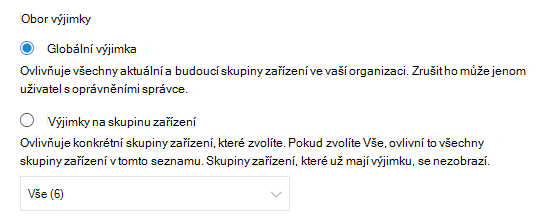 Obor výjimky

Globální výjimka

Ovlivňuje všechny aktuální a budoucí skupiny zařízení ve vaší organizaci. Zrušit ho může jenom uživatel s oprávněními správce.

Výjimky na skupinu zařízení

Ovlivňuje konkrétní skupiny zařízení, které zvolíte. Pokud zvolíte Vše, ovlivní to všechny skupiny zařízení v tomto seznamu. Skupiny zařízení, které už mají výjimku, se nezobrazí.

Vše (6)